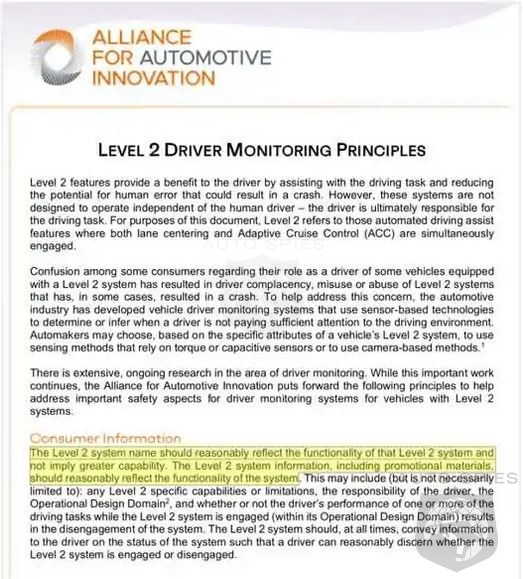 ALLIANCE FOR AUTOMOTIVE INNOVATION

LEVEL 2 DRIVER MONITORING PRINCIPLES

Level 2 features provide a benefit to the driver by assisting with the driving task and reducing the potential for human error that could result in a crash. However, these systems are not designed to operate independent of the human driver – the driver is ultimately responsible for the driving task. For purposes of this document, Level 2 refers to those automated driving assist features where both lane centering and Adaptive Cruise Control (ACC) are simultaneously engaged.

AUTO SPIES

Confusion among some consumers regarding their role as a driver of some vehicles equipped with a Level 2 system has resulted in driver complacency, misuse or abuse of Level 2 systems that has, in some cases, resulted in a crash. To help address this concern, the automotive industry has developed vehicle driver monitoring systems that use sensor-based technologies to determine or infer when a driver is not paying sufficient attention to the driving environment. Automakers may choose, based on the specific attributes of a vehicle's Level 2 system, to use sensing methods that rely on torque or capacitive sensors or to use camera-based methods.$^1$

There is extensive, ongoing research in the area of driver monitoring. While this important work continues, the Alliance for Automotive Innovation puts forward the following principles to help address important safety aspects for driver monitoring systems for vehicles with Level 2 systems.

Consumer Information
The Level 2 system name should reasonably reflect the functionality of that Level 2 system and not imply greater capability. The Level 2 system information, including promotional materials, should reasonably reflect the functionality of the system. This may include (but is not necessarily limited to): any Level 2 specific capabilities or limitations, the responsibility of the driver, the Operational Design Domain$^2$, and whether or not the driver's performance of one or more of the driving tasks while the Level 2 system is engaged (within its Operational Design Domain) results in the disengagement of the system. The Level 2 system should, at all times, convey information to the driver on the status of the system such that a driver can reasonably discern whether the Level 2 system is engaged or disengaged.